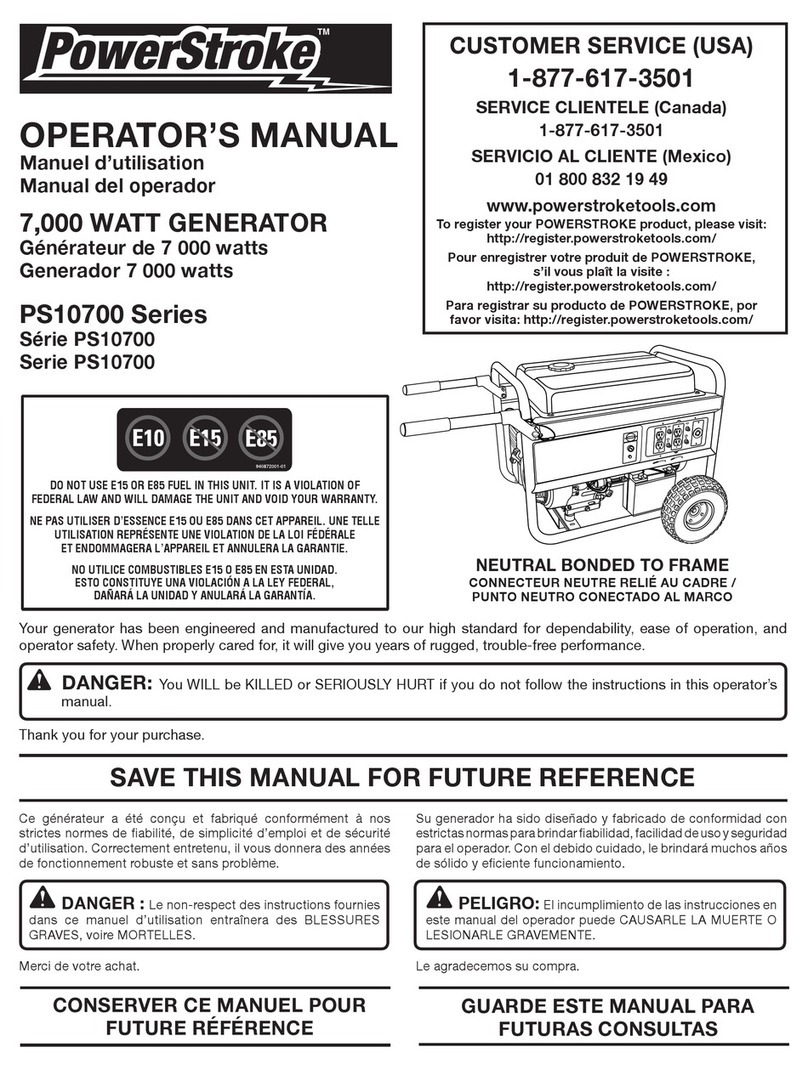 PowerStroke™

OPERATOR'S MANUAL
Manuel d'utilisation
Manual del operador

7,000 WATT GENERATOR
Générateur de 7 000 watts
Generador 7 000 watts

PS10700 Series
Série PS10700
Serie PS10700

CUSTOMER SERVICE (USA)
1-877-617-3501
SERVICE CLIENTELE (Canada)
1-877-617-3501
SERVICIO AL CLIENTE (Mexico)
01 800 832 19 49
www.powerstroketools.com
To register your POWERSTROKE product, please visit: http://register.powerstroketools.com/
Pour enregistrer votre produit de POWERSTROKE, s'il vous plaît la visite : http://register.powerstroketools.com/
Para registrar su producto de POWERSTROKE, por favor visita: http://register.powerstroketools.com/

E10 E15 E85
940872001-01

DO NOT USE E15 OR E85 FUEL IN THIS UNIT. IT IS A VIOLATION OF FEDERAL LAW AND WILL DAMAGE THE UNIT AND VOID YOUR WARRANTY.

NE PAS UTILISER D'ESSENCE E15 OU E85 DANS CET APPAREIL. UNE TELLE UTILISATION REPRÉSENTE UNE VIOLATION DE LA LOI FÉDÉRALE ET ENDOMMAGERA L'APPAREIL ET ANNULERA LA GARANTIE.

NO UTILICE COMBUSTIBLES E15 O E85 EN ESTA UNIDAD. ESTO CONSTITUYE UNA VIOLACIÓN A LA LEY FEDERAL, DAÑARÁ LA UNIDAD Y ANULARÁ LA GARANTÍA.

NEUTRAL BONDED TO FRAME
CONNECTEUR NEUTRE RELIÉ AU CADRE /
PUNTO NEUTRO CONECTADO AL MARCO

Your generator has been engineered and manufactured to our high standard for dependability, ease of operation, and operator safety. When properly cared for, it will give you years of rugged, trouble-free performance.

DANGER: You WILL be KILLED or SERIOUSLY HURT if you do not follow the instructions in this operator's manual.

Thank you for your purchase.

SAVE THIS MANUAL FOR FUTURE REFERENCE

Ce générateur a été conçu et fabriqué conformément à nos strictes normes de fiabilité, de simplicité d'emploi et de sécurité d'utilisation. Correctement entretenu, il vous donnera des années de fonctionnement robuste et sans problème.

DANGER : Le non-respect des instructions fournies dans ce manuel d'utilisation entraînera des BLESSURES GRAVES, voire MORTELLES.

Merci de votre achat.

CONSERVER CE MANUEL POUR FUTURE RÉFÉRENCE

Su generador ha sido diseñado y fabricado de conformidad con estrictas normas para brindar fiabilidad, facilidad de uso y seguridad para el operador. Con el debido cuidado, le brindará muchos años de sólido y eficiente funcionamiento.

PELIGRO: El incumplimiento de las instrucciones en este manual del operador puede CAUSARLE LA MUERTE O LESIONARLE GRAVEMENTE.

Le agradecemos su compra.

GUARDE ESTE MANUAL PARA FUTURAS CONSULTAS